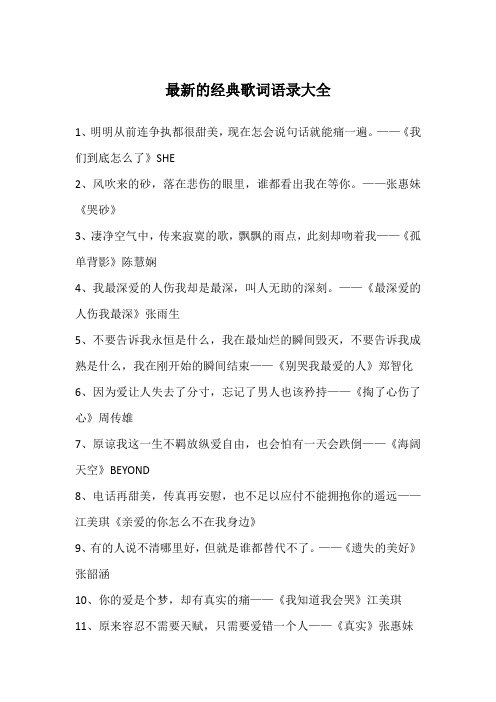 最新的经典歌词语录大全

1、明明从前连争执都很甜美，现在怎会说句话就能痛一遍。——《我们到底怎么了》SHE

2、风吹来的砂，落在悲伤的眼里，谁都看出我在等你。——张惠妹《哭砂》

3、凄净空气中，传来寂寞的歌，飘飘的雨点，此刻却吻着我——《孤单背影》陈慧娴

4、我最深爱的人伤我却是最深，叫人无助的深刻。——《最深爱的人伤我最深》张雨生

5、不要告诉我永恒是什么，我在最灿烂的瞬间毁灭，不要告诉我成熟是什么，我在刚开始的瞬间结束——《别哭我最爱的人》郑智化

6、因为爱让人失去了分寸，忘记了男人也该矜持——《掏了心伤了心》周传雄

7、原谅我这一生不羁放纵爱自由，也会怕有一天会跌倒——《海阔天空》BEYOND

8、电话再甜美，传真再安慰，也不足以应付不能拥抱你的遥远——江美琪《亲爱的你怎么不在我身边》

9、有的人说不清哪里好，但就是谁都替代不了。——《遗失的美好》张韶涵

10、你的爱是个梦，却有真实的痛——《我知道我会哭》江美琪

11、原来容忍不需要天赋，只需要爱错一个人——《真实》张惠妹